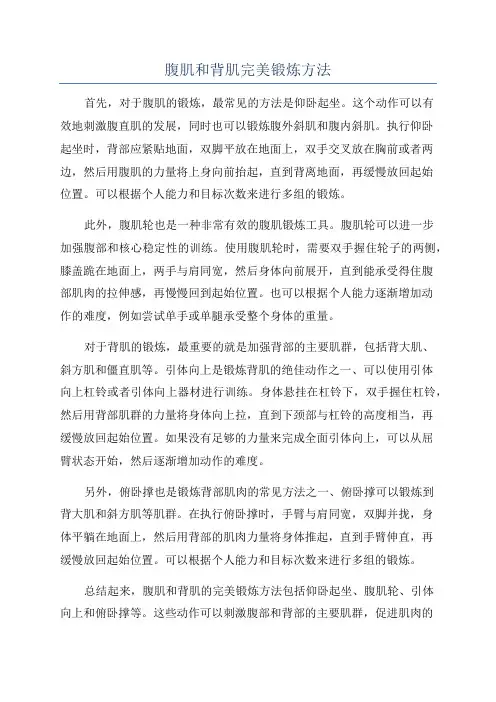 腹肌和背肌完美锻炼方法

首先，对于腹肌的锻炼，最常见的方法是仰卧起坐。这个动作可以有效地刺激腹直肌的发展，同时也可以锻炼腹外斜肌和腹内斜肌。执行仰卧起坐时，背部应紧贴地面，双脚平放在地面上，双手交叉放在胸前或者两边，然后用腹肌的力量将上身向前抬起，直到背离地面，再缓慢放回起始位置。可以根据个人能力和目标次数来进行多组的锻炼。

此外，腹肌轮也是一种非常有效的腹肌锻炼工具。腹肌轮可以进一步加强腹部和核心稳定性的训练。使用腹肌轮时，需要双手握住轮子的两侧，膝盖跪在地面上，两手与肩同宽，然后身体向前展开，直到能承受得住腹部肌肉的拉伸感，再慢慢回到起始位置。也可以根据个人能力逐渐增加动作的难度，例如尝试单手或单腿承受整个身体的重量。

对于背肌的锻炼，最重要的就是加强背部的主要肌群，包括背大肌、斜方肌和僵直肌等。引体向上是锻炼背肌的绝佳动作之一、可以使用引体向上杠铃或者引体向上器材进行训练。身体悬挂在杠铃下，双手握住杠铃，然后用背部肌群的力量将身体向上拉，直到下颈部与杠铃的高度相当，再缓慢放回起始位置。如果没有足够的力量来完成全面引体向上，可以从屈臂状态开始，然后逐渐增加动作的难度。

另外，俯卧撑也是锻炼背部肌肉的常见方法之一、俯卧撑可以锻炼到背大肌和斜方肌等肌群。在执行俯卧撑时，手臂与肩同宽，双脚并拢，身体平躺在地面上，然后用背部的肌肉力量将身体推起，直到手臂伸直，再缓慢放回起始位置。可以根据个人能力和目标次数来进行多组的锻炼。

总结起来，腹肌和背肌的完美锻炼方法包括仰卧起坐、腹肌轮、引体向上和俯卧撑等。这些动作可以刺激腹部和背部的主要肌群，促进肌肉的